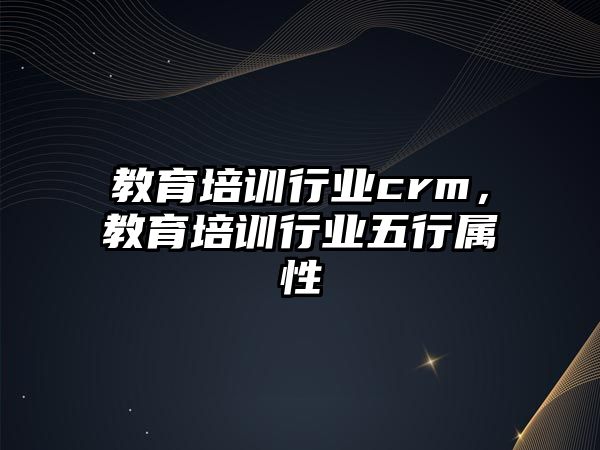 教育培训行业crm，教育培训行业五行属性